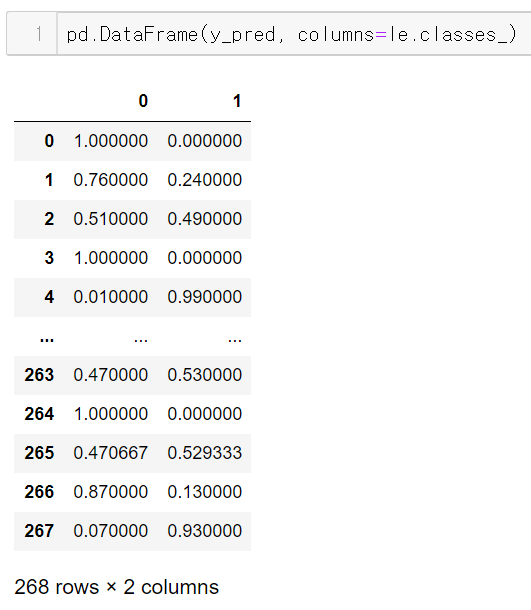 1 pd.DataFrame(y_pred, columns=le.classes_)

| | 0 | 1 |
|---|---|---|
| 0 | 1.000000 | 0.000000 |
| 1 | 0.760000 | 0.240000 |
| 2 | 0.510000 | 0.490000 |
| 3 | 1.000000 | 0.000000 |
| 4 | 0.010000 | 0.990000 |
| ... | ... | ... |
| 263 | 0.470000 | 0.530000 |
| 264 | 1.000000 | 0.000000 |
| 265 | 0.470667 | 0.529333 |
| 266 | 0.870000 | 0.130000 |
| 267 | 0.070000 | 0.930000 |

268 rows × 2 columns